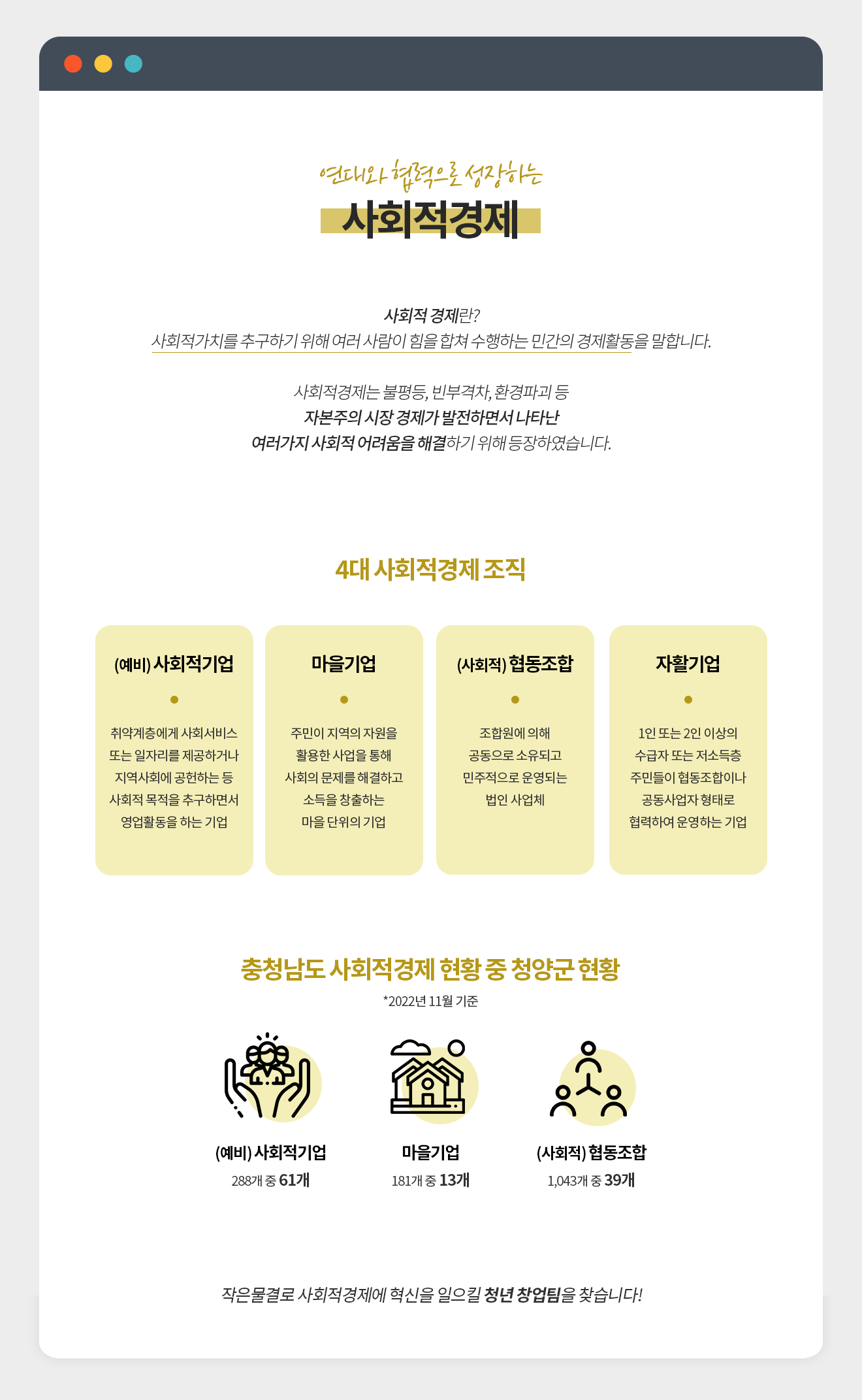 연대와 협력으로 성장하는
사회적경제

사회적 경제란?
사회적가치를 추구하기 위해 여러 사람이 힘을 합쳐 수행하는 민간의 경제활동을 말합니다.

사회적경제는 불평등, 빈부격차, 환경파괴 등
자본주의 시장 경제가 발전하면서 나타난
여러가지 사회적 어려움을 해결하기 위해 등장하였습니다.

4대 사회적경제 조직

(예비) 사회적기업

취약계층에게 사회서비스 또는 일자리를 제공하거나 지역사회에 공헌하는 등 사회적 목적을 추구하면서 영업활동을 하는 기업

마을기업

주민이 지역의 자원을 활용한 사업을 통해 사회의 문제를 해결하고 소득을 창출하는 마을 단위의 기업

(사회적) 협동조합

조합원에 의해 공동으로 소유되고 민주적으로 운영되는 법인 사업체

자활기업

1인 또는 2인 이상의 수급자 또는 저소득층 주민들이 협동조합이나 공동사업자 형태로 협력하여 운영하는 기업

충청남도 사회적경제 현황 중 청양군 현황
*2022년 11월 기준

(예비) 사회적기업
288개 중 61개

마을기업
181개 중 13개

(사회적) 협동조합
1,043개 중 39개

작은물결로 사회적경제에 혁신을 일으킬 청년 창업팀을 찾습니다!